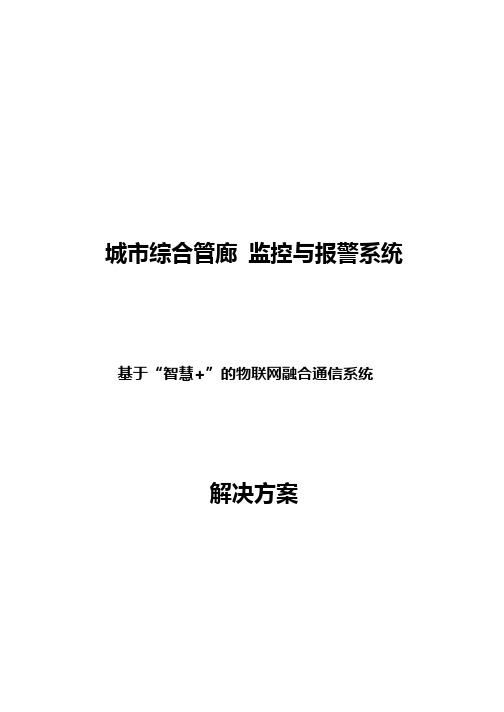 城市综合管廊 监控与报警系统

基于“智慧+”的物联网融合通信系统

解决方案